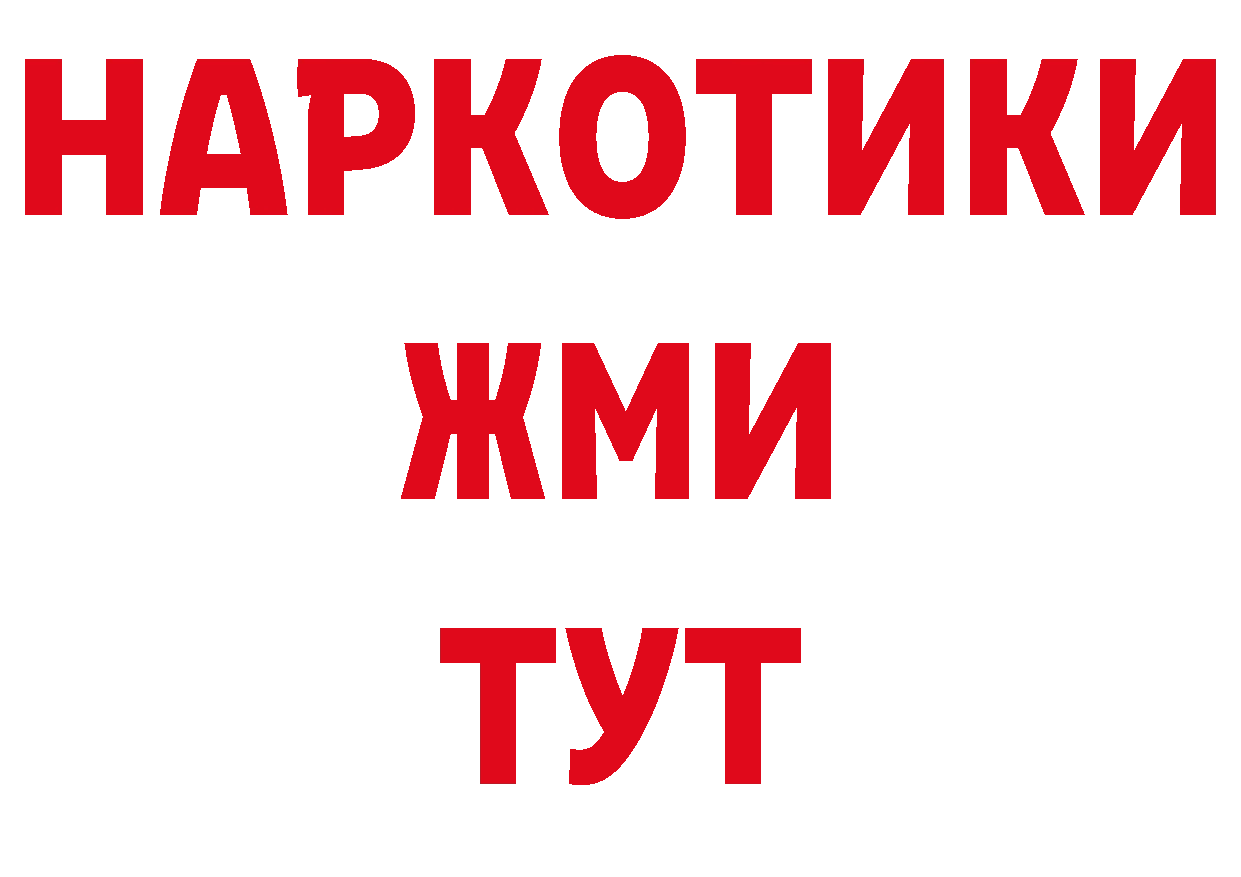 НАРКОТИКИ
ЖМИ
ТУТ